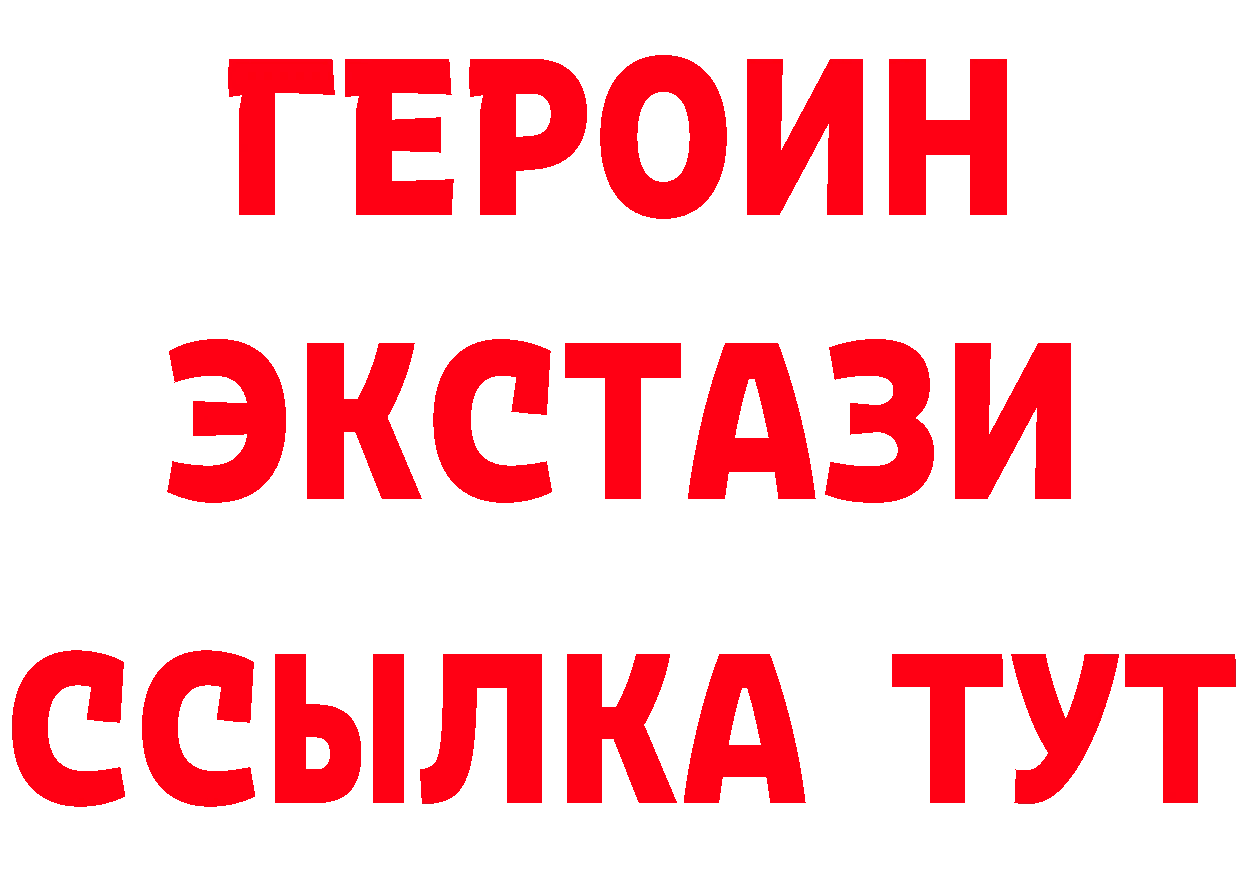 ГЕРОИН ЭКСТАЗИ ССЫЛКА ТУТ